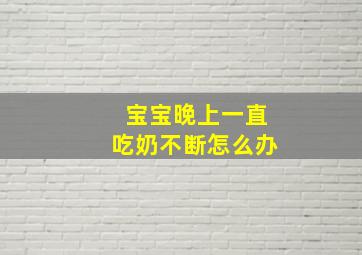 宝宝晚上一直
吃奶不断怎么办